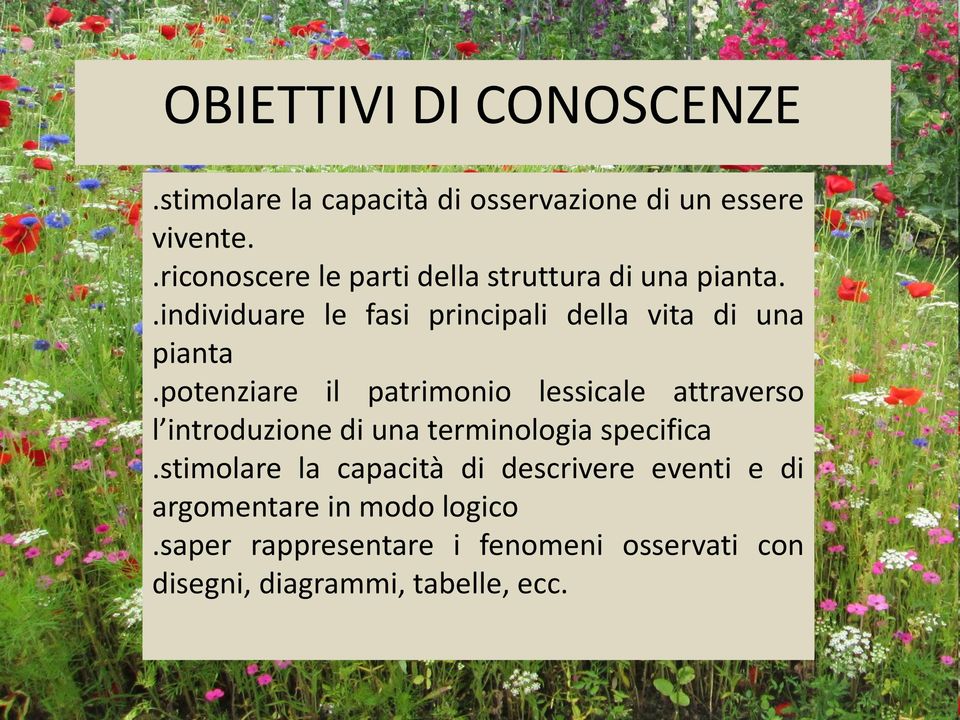 OBIETTIVI DI CONOSCENZE

.stimolare la capacità di osservazione di un essere vivente.
.riconoscere le parti della struttura di una pianta.
.individuare le fasi principali della vita di una pianta
.potenziare il patrimonio lessicale attraverso l'introduzione di una terminologia specifica
.stimolare la capacità di descrivere eventi e di argomentare in modo logico
.saper rappresentare i fenomeni osservati con disegni, diagrammi, tabelle, ecc.